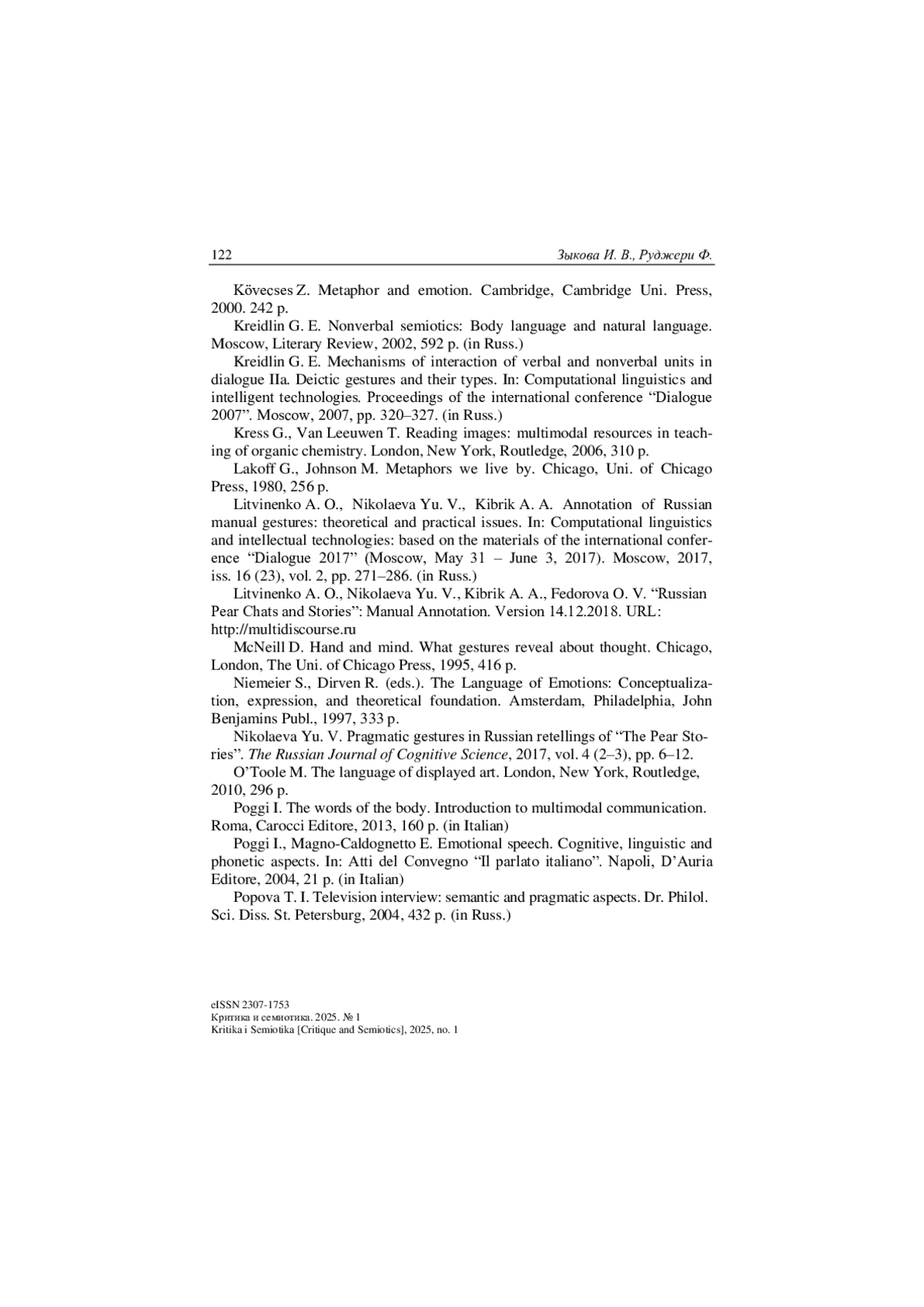 122 Зыкова И. В., Руджери Ф.

Kövecses Z. Metaphor and emotion. Cambridge, Cambridge Uni. Press, 2000. 242 p.

Kreidlin G. E. Nonverbal semiotics: Body language and natural language. Moscow, Literary Review, 2002, 592 p. (in Russ.)

Kreidlin G. E. Mechanisms of interaction of verbal and nonverbal units in dialogue IIa. Deictic gestures and their types. In: Computational linguistics and intelligent technologies. Proceedings of the international conference “Dialogue 2007”. Moscow, 2007, pp. 320–327. (in Russ.)

Kress G., Van Leeuwen T. Reading images: multimodal resources in teaching of organic chemistry. London, New York, Routledge, 2006, 310 p.

Lakoff G., Johnson M. Metaphors we live by. Chicago, Uni. of Chicago Press, 1980, 256 p.

Litvinenko A. O., Nikolaeva Yu. V., Kibrik A. A. Annotation of Russian manual gestures: theoretical and practical issues. In: Computational linguistics and intellectual technologies: based on the materials of the international conference “Dialogue 2017” (Moscow, May 31 – June 3, 2017). Moscow, 2017, iss. 16 (23), vol. 2, pp. 271–286. (in Russ.)

Litvinenko A. O., Nikolaeva Yu. V., Kibrik A. A., Fedorova O. V. “Russian Pear Chats and Stories”: Manual Annotation. Version 14.12.2018. URL: http://multidiscourse.ru

McNeill D. Hand and mind. What gestures reveal about thought. Chicago, London, The Uni. of Chicago Press, 1995, 416 p.

Niemeier S., Dirven R. (eds.). The Language of Emotions: Conceptualization, expression, and theoretical foundation. Amsterdam, Philadelphia, John Benjamins Publ., 1997, 333 p.

Nikolaeva Yu. V. Pragmatic gestures in Russian retellings of “The Pear Stories”. The Russian Journal of Cognitive Science, 2017, vol. 4 (2–3), pp. 6–12.

O’Toole M. The language of displayed art. London, New York, Routledge, 2010, 296 p.

Poggi I. The words of the body. Introduction to multimodal communication. Roma, Carocci Editore, 2013, 160 p. (in Italian)

Poggi I., Magno-Caldognetto E. Emotional speech. Cognitive, linguistic and phonetic aspects. In: Atti del Convegno “Il parlato italiano”. Napoli, D’Auria Editore, 2004, 21 p. (in Italian)

Popova T. I. Television interview: semantic and pragmatic aspects. Dr. Philol. Sci. Diss. St. Petersburg, 2004, 432 p. (in Russ.)

eISSN 2307-1753
Критика и семиотика. 2025. № 1
Kritika i Semiotika [Critique and Semiotics], 2025, no. 1